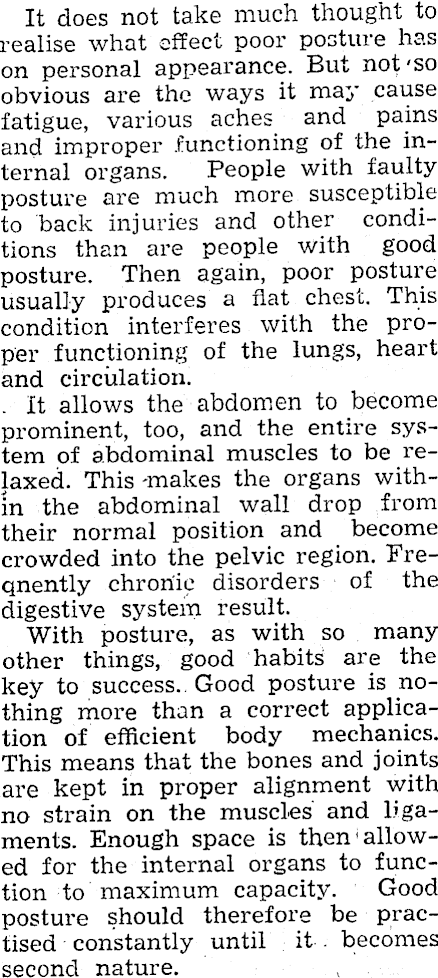 It does not take much thought to realise what effect poor posture has on personal appearance. But not so obvious are the ways it may cause fatigue, various aches and pains and improper functioning of the internal organs. People with faulty posture are much more susceptible to back injuries and other conditions than are people with good posture. Then again, poor posture usually produces a flat chest. This condition interferes with the proper functioning of the lungs, heart and circulation.

It allows the abdomen to become prominent, too, and the entire system of abdominal muscles to be relaxed. This makes the organs within the abdominal wall drop from their normal position and become crowded into the pelvic region. Freqnently chronic disorders of the digestive system result.

With posture, as with so many other things, good habits are the key to success. Good posture is nothing more than a correct application of efficient body mechanics. This means that the bones and joints are kept in proper alignment with no strain on the muscles and ligaments. Enough space is then allowed for the internal organs to function to maximum capacity. Good posture should therefore be practised constantly until it becomes second nature.